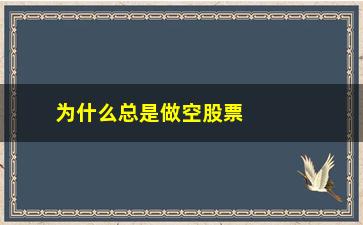 为什么总是做空股票